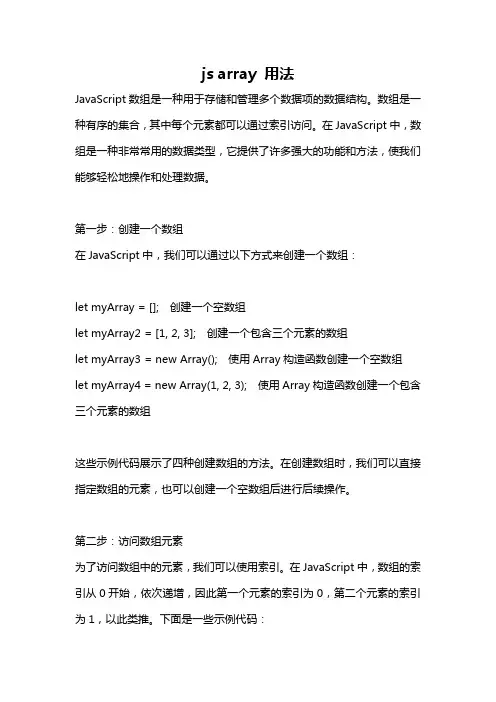 js array 用法

JavaScript 数组是一种用于存储和管理多个数据项的数据结构。数组是一种有序的集合，其中每个元素都可以通过索引访问。在 JavaScript 中，数组是一种非常常用的数据类型，它提供了许多强大的功能和方法，使我们能够轻松地操作和处理数据。

第一步：创建一个数组
在 JavaScript 中，我们可以通过以下方式来创建一个数组：

let myArray = []; 创建一个空数组
let myArray2 = [1, 2, 3]; 创建一个包含三个元素的数组
let myArray3 = new Array(); 使用 Array 构造函数创建一个空数组
let myArray4 = new Array(1, 2, 3); 使用 Array 构造函数创建一个包含三个元素的数组

这些示例代码展示了四种创建数组的方法。在创建数组时，我们可以直接指定数组的元素，也可以创建一个空数组后进行后续操作。

第二步：访问数组元素
为了访问数组中的元素，我们可以使用索引。在 JavaScript 中，数组的索引从 0 开始，依次递增，因此第一个元素的索引为 0，第二个元素的索引为 1，以此类推。下面是一些示例代码：